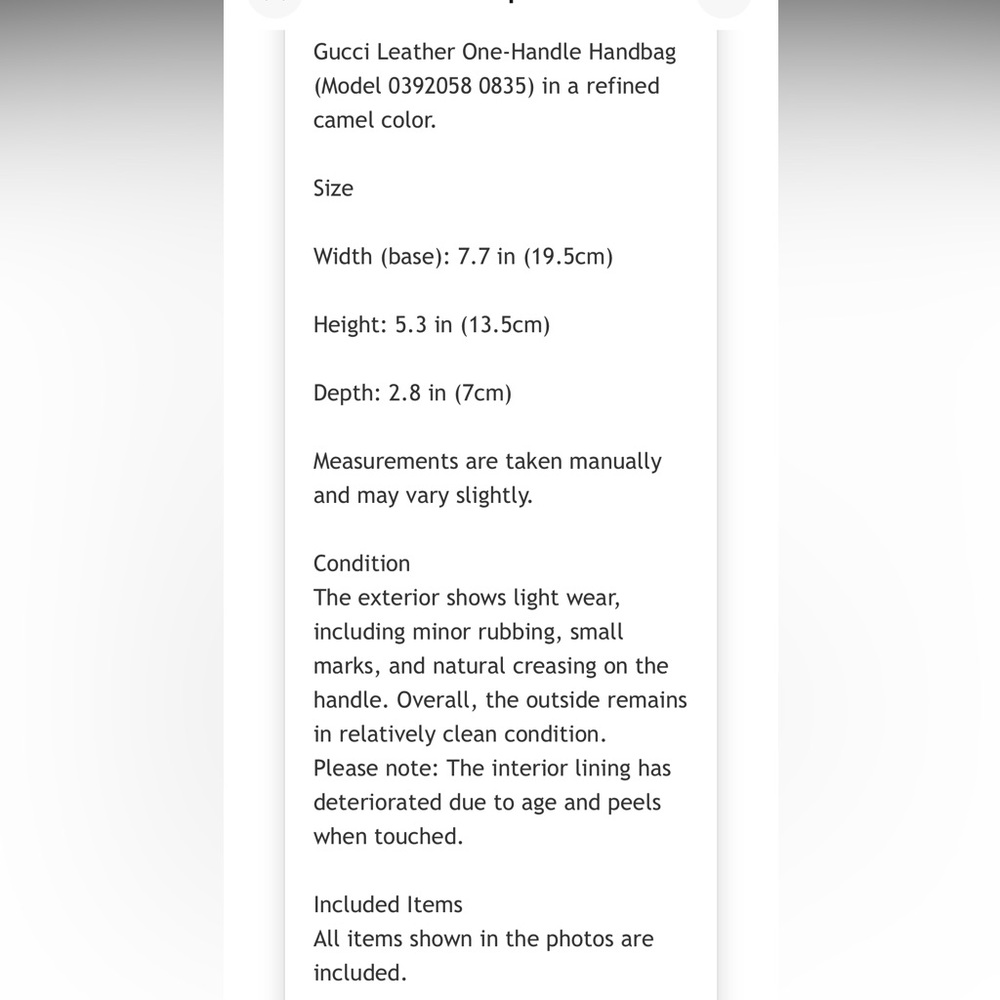 Gucci Leather One-Handle Handbag (Model 0392058 0835) in a refined camel color.

Size

Width (base): 7.7 in (19.5cm)

Height: 5.3 in (13.5cm)

Depth: 2.8 in (7cm)

Measurements are taken manually and may vary slightly.

Condition
The exterior shows light wear, including minor rubbing, small marks, and natural creasing on the handle. Overall, the outside remains in relatively clean condition.
Please note: The interior lining has deteriorated due to age and peels when touched.

Included Items
All items shown in the photos are included.